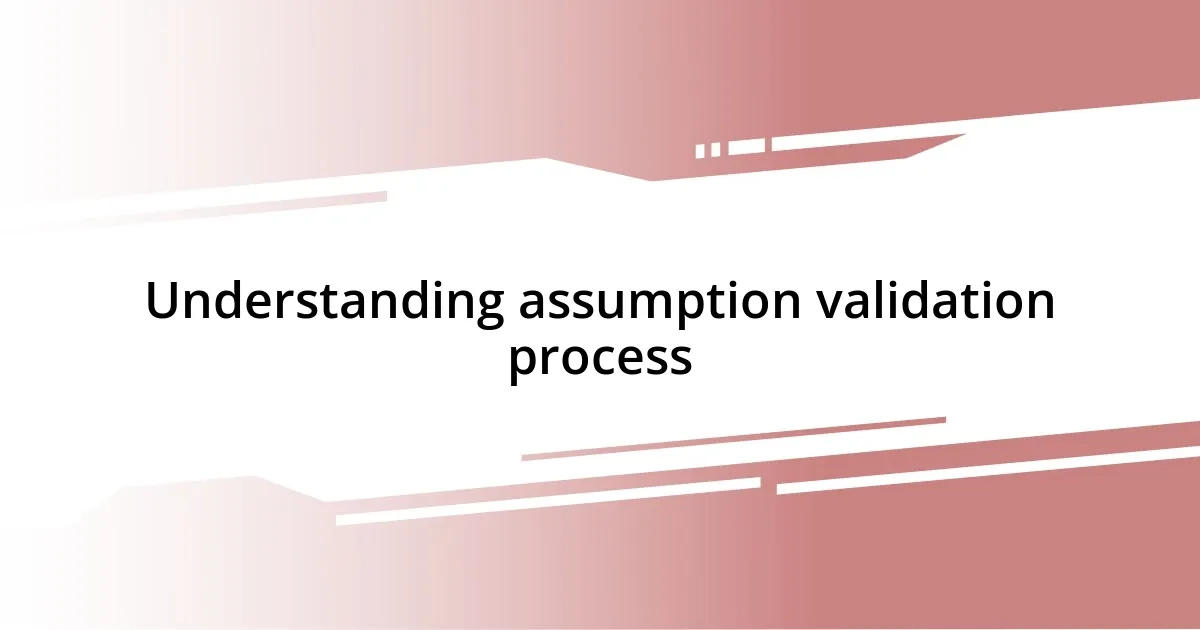 Understanding assumption validation process